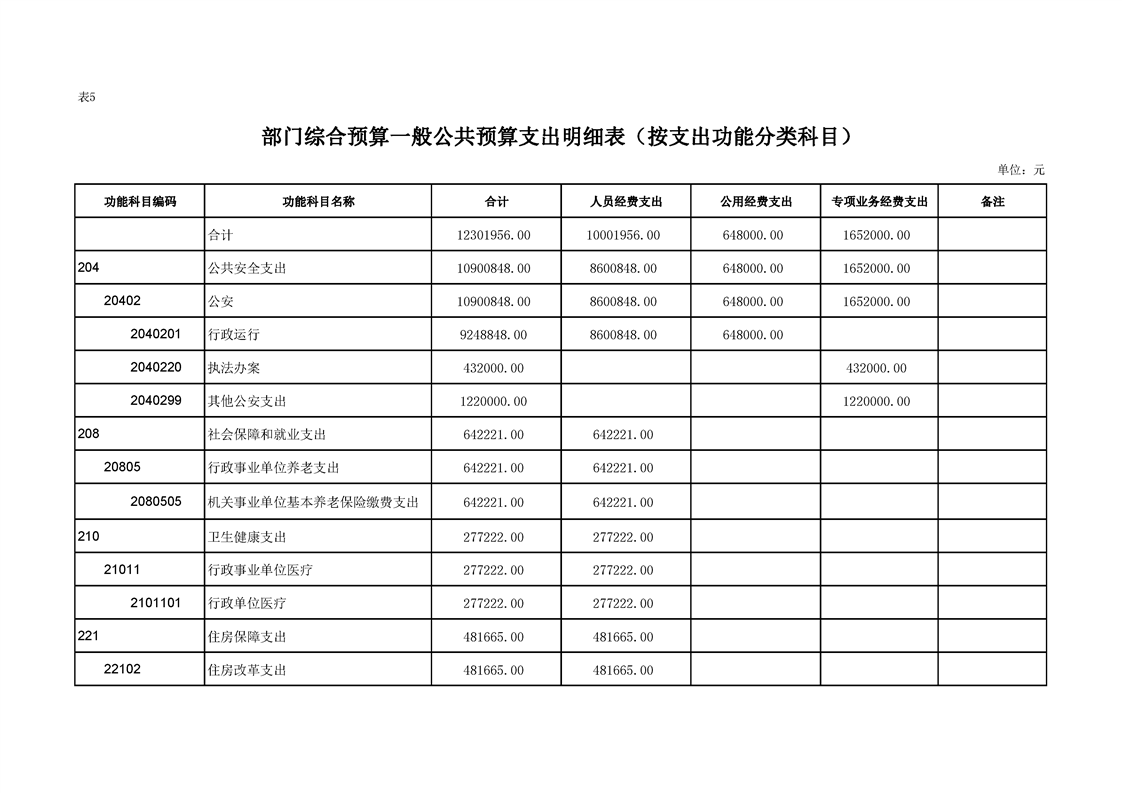 表5

部门综合预算一般公共预算支出明细表（按支出功能分类科目）

单位：元

| 功能科目编码 | 功能科目名称 | 合计 | 人员经费支出 | 公用经费支出 | 专项业务经费支出 | 备注 |
|---|---|---|---|---|---|---|
| | 合计 | 12301956.00 | 10001956.00 | 648000.00 | 1652000.00 | |
| 204 | 公共安全支出 | 10900848.00 | 8600848.00 | 648000.00 | 1652000.00 | |
| 20402 | 公安 | 10900848.00 | 8600848.00 | 648000.00 | 1652000.00 | |
| 2040201 | 行政运行 | 9248848.00 | 8600848.00 | 648000.00 | | |
| 2040220 | 执法办案 | 432000.00 | | | 432000.00 | |
| 2040299 | 其他公安支出 | 1220000.00 | | | 1220000.00 | |
| 208 | 社会保障和就业支出 | 642221.00 | 642221.00 | | | |
| 20805 | 行政事业单位养老支出 | 642221.00 | 642221.00 | | | |
| 2080505 | 机关事业单位基本养老保险缴费支出 | 642221.00 | 642221.00 | | | |
| 210 | 卫生健康支出 | 277222.00 | 277222.00 | | | |
| 21011 | 行政事业单位医疗 | 277222.00 | 277222.00 | | | |
| 2101101 | 行政单位医疗 | 277222.00 | 277222.00 | | | |
| 221 | 住房保障支出 | 481665.00 | 481665.00 | | | |
| 22102 | 住房改革支出 | 481665.00 | 481665.00 | | | |